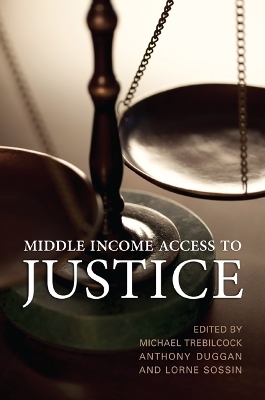 MIDDLE INCOME ACCESS TO
JUSTICE

EDITED BY
MICHAEL TREBILCOCK
ANTHONY DUGGAN
AND LORNE SOSSIN